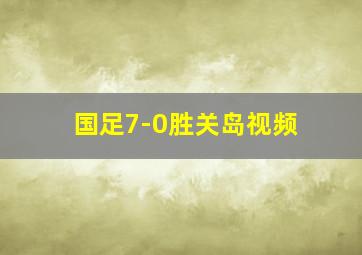 国足7-0胜关岛视频